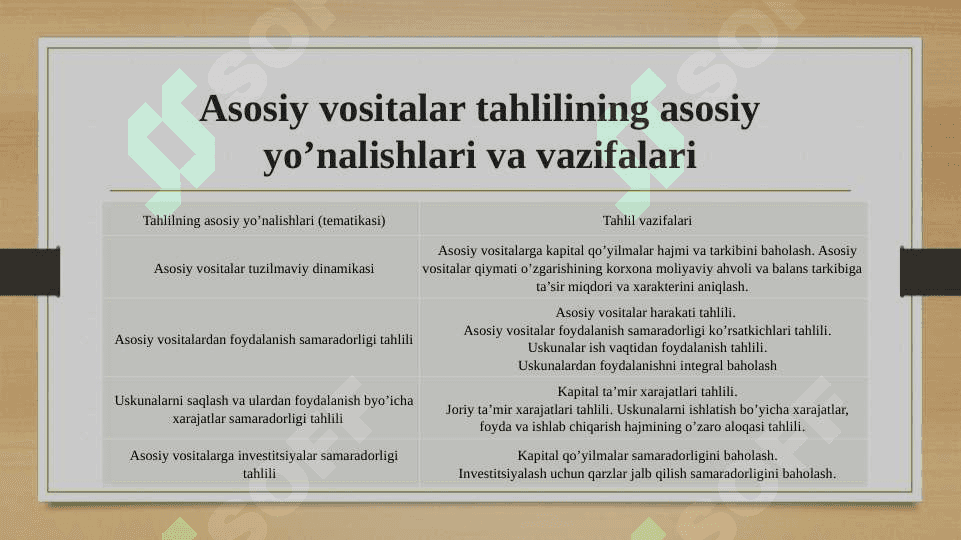 Asosiy vositalar tahlilining asosiy yo’nalishlari va vazifalari

| Tahlilning asosiy yo’nalishlari (tematikasi) | Tahlil vazifalari |
|---|---|
| Asosiy vositalar tuzilmaviy dinamikasi | Asosiy vositalarga kapital qo’yilmalar hajmi va tarkibini baholash. Asosiy vositalar qiymati o’zgarishining korxona moliyaviy ahvoli va balans tarkibiga ta’sir miqdori va xarakterini aniqlash. |
| Asosiy vositalardan foydalanish samaradorligi tahlili | Asosiy vositalar harakati tahlili. Asosiy vositalar foydalanish samaradorligi ko’rsatkichlari tahlili. Uskunalar ish vaqtidan foydalanish tahlili. Uskunalardan foydalanishni integral baholash |
| Uskunalarni saqlash va ulardan foydalanish byo’icha xarajatlar samaradorligi tahlili | Kapital ta’mir xarajatlari tahlili. Joriy ta’mir xarajatlari tahlili. Uskunalarni ishlatish bo’yicha xarajatlar, foyda va ishlab chiqarish hajmining o’zaro aloqasi tahlili. |
| Asosiy vositalarga investitsiyalar samaradorligi tahlili | Kapital qo’yilmalar samaradorligini baholash. Investitsiyalash uchun qarzlar jalb qilish samaradorligini baholash. |